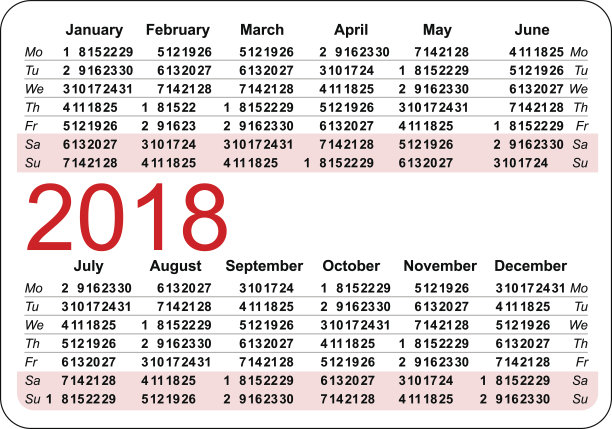 | | January | February | March | April | May | June | |
|---|---|---|---|---|---|---|---|
| Mo | 1 8 15 22 29 | 5 12 19 26 | 5 12 19 26 | 2 9 16 23 30 | 7 14 21 28 | 4 11 18 25 | Mo |
| Tu | 2 9 16 23 30 | 6 13 20 27 | 6 13 20 27 | 3 10 17 24 | 1 8 15 22 29 | 5 12 19 26 | Tu |
| We | 3 10 17 24 31 | 7 14 21 28 | 7 14 21 28 | 4 11 18 25 | 2 9 16 23 30 | 6 13 20 27 | We |
| Th | 4 11 18 25 | 1 8 15 22 | 1 8 15 22 29 | 5 12 19 26 | 3 10 17 24 31 | 7 14 21 28 | Th |
| Fr | 5 12 19 26 | 2 9 16 23 | 2 9 16 23 30 | 6 13 20 27 | 4 11 18 25 | 1 8 15 22 29 | Fr |
| Sa | 6 13 20 27 | 3 10 17 24 | 3 10 17 24 31 | 7 14 21 28 | 5 12 19 26 | 2 9 16 23 30 | Sa |
| Su | 7 14 21 28 | 4 11 18 25 | 4 11 18 25 | 1 8 15 22 29 | 6 13 20 27 | 3 10 17 24 | Su |

2018

| | July | August | September | October | November | December | |
|---|---|---|---|---|---|---|---|
| Mo | 2 9 16 23 30 | 6 13 20 27 | 3 10 17 24 | 1 8 15 22 29 | 5 12 19 26 | 3 10 17 24 31 | Mo |
| Tu | 3 10 17 24 31 | 7 14 21 28 | 4 11 18 25 | 2 9 16 23 30 | 6 13 20 27 | 4 11 18 25 | Tu |
| We | 4 11 18 25 | 1 8 15 22 29 | 5 12 19 26 | 3 10 17 24 31 | 7 14 21 28 | 5 12 19 26 | We |
| Th | 5 12 19 26 | 2 9 16 23 30 | 6 13 20 27 | 4 11 18 25 | 1 8 15 22 29 | 6 13 20 27 | Th |
| Fr | 6 13 20 27 | 3 10 17 24 31 | 7 14 21 28 | 5 12 19 26 | 2 9 16 23 30 | 7 14 21 28 | Fr |
| Sa | 7 14 21 28 | 4 11 18 25 | 1 8 15 22 29 | 6 13 20 27 | 3 10 17 24 | 1 8 15 22 29 | Sa |
| Su | 1 8 15 22 29 | 5 12 19 26 | 2 9 16 23 30 | 7 14 21 28 | 4 11 18 25 | 2 9 16 23 30 | Su |